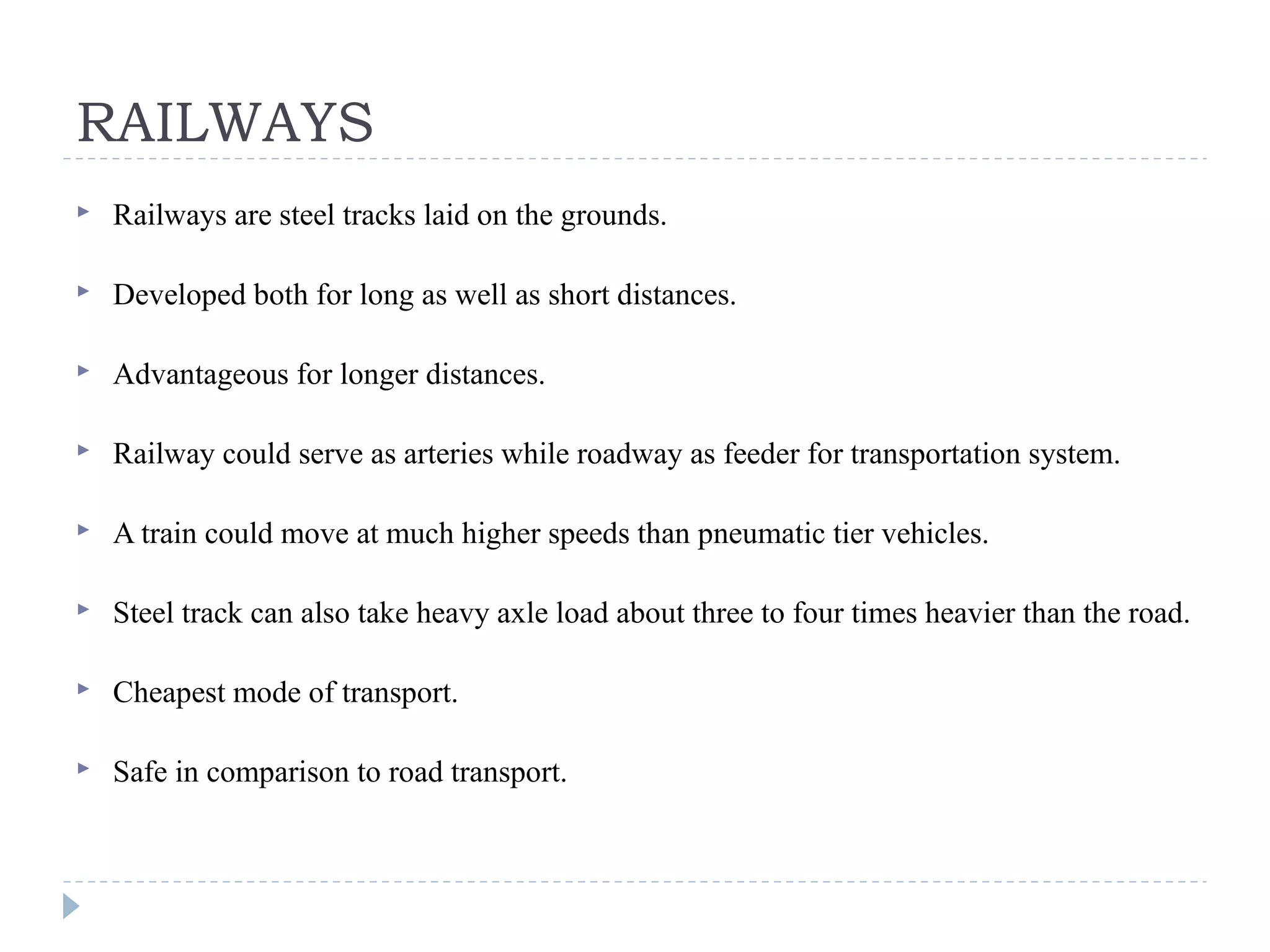 RAILWAYS

Railways are steel tracks laid on the grounds.

Developed both for long as well as short distances.

Advantageous for longer distances.

Railway could serve as arteries while roadway as feeder for transportation system.

A train could move at much higher speeds than pneumatic tier vehicles.

Steel track can also take heavy axle load about three to four times heavier than the road.

Cheapest mode of transport.

Safe in comparison to road transport.